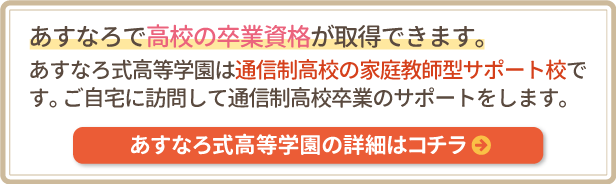 あすなろで高校の卒業資格が取得できます。

あすなろ式高等学園は通信制高校の家庭教師型サポート校です。ご自宅に訪問して通信制高校卒業のサポートをします。

あすなろ式高等学園の詳細はコチラ